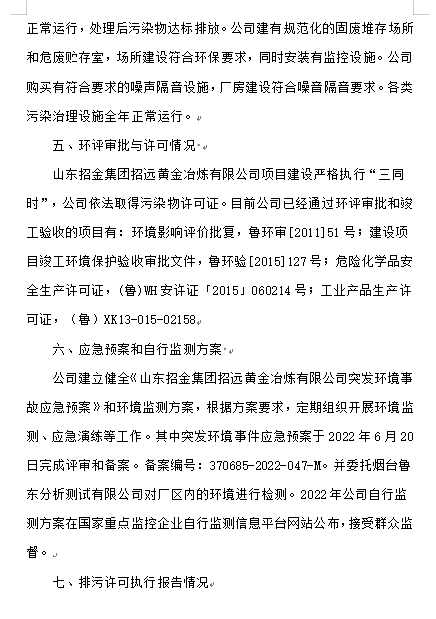 正常运行，处理后污染物达标排放。公司建有规范化的固废堆存场所和危废贮存室，场所建设符合环保要求，同时安装有监控设施。公司购买有符合要求的噪声隔音设施，厂房建设符合噪音隔音要求。各类污染治理设施全年正常运行。

五、环评审批与许可情况

山东招金集团招远黄金冶炼有限公司项目建设严格执行“三同时”，公司依法取得污染物许可证。目前公司已经通过环评审批和竣工验收的项目有：环境影响评价批复，鲁环审[2011]51号；建设项目竣工环境保护验收审批文件，鲁环验[2015]127号；危险化学品安全生产许可证，(鲁)WH安许证「2015」060214号；工业产品生产许可证，（鲁）XK13-015-02158

六、应急预案和自行监测方案

公司建立健全《山东招金集团招远黄金冶炼有限公司突发环境事故应急预案》和环境监测方案，根据方案要求，定期组织开展环境监测、应急演练等工作。其中突发环境事件应急预案于2022年6月20日完成评审和备案。备案编号：370685-2022-047-M。并委托烟台鲁东分析测试有限公司对厂区内的环境进行检测。2022年公司自行监测方案在国家重点监控企业自行监测信息平台网站公布，接受群众监督。

七、排污许可执行报告情况